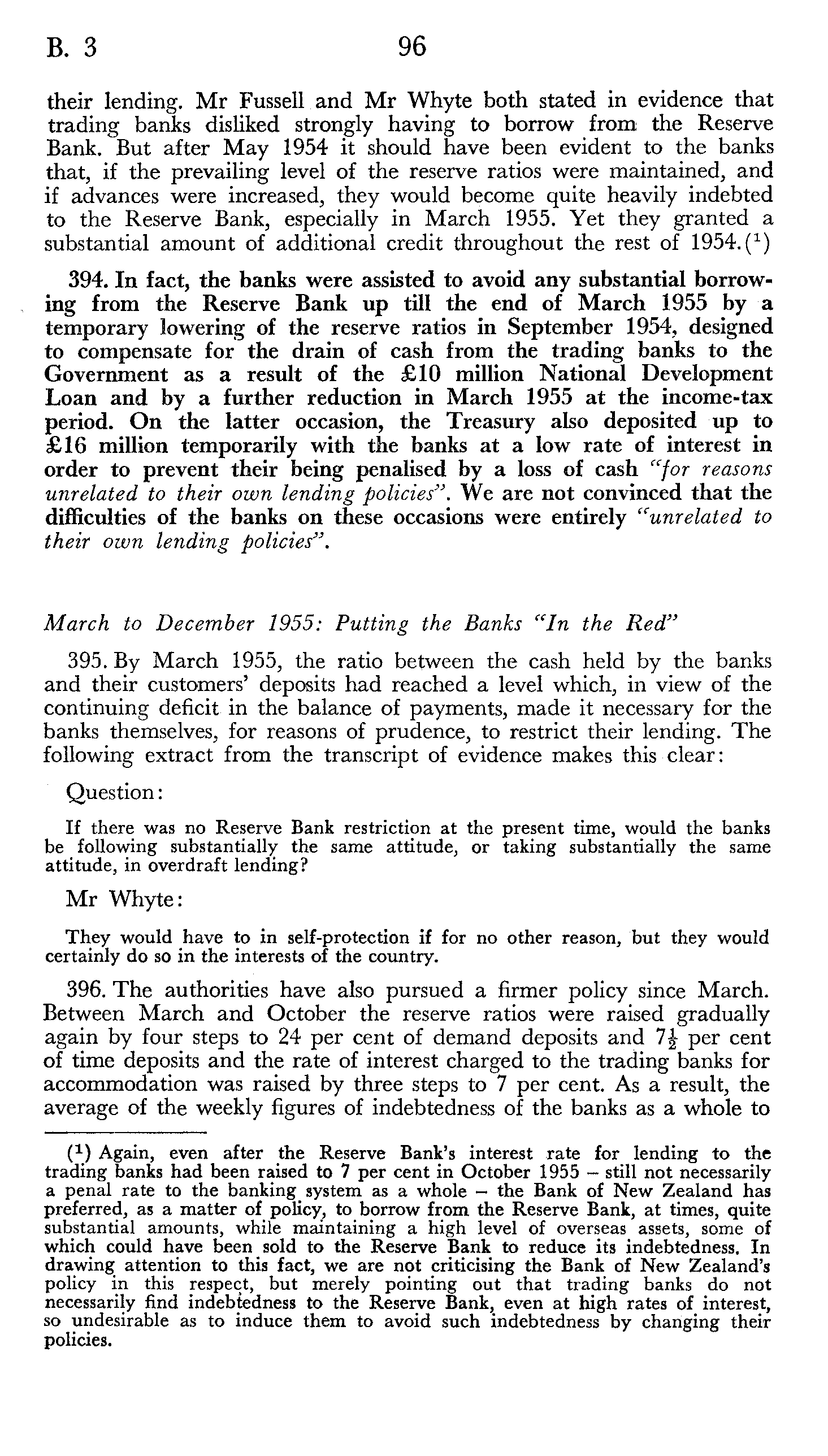 B. 3 96

their lending. Mr Fussell and Mr Whyte both stated in evidence that trading banks disliked strongly having to borrow from the Reserve Bank. But after May 1954 it should have been evident to the banks that, if the prevailing level of the reserve ratios were maintained, and if advances were increased, they would become quite heavily indebted to the Reserve Bank, especially in March 1955. Yet they granted a substantial amount of additional credit throughout the rest of 1954.($^1$)

394. In fact, the banks were assisted to avoid any substantial borrowing from the Reserve Bank up till the end of March 1955 by a temporary lowering of the reserve ratios in September 1954, designed to compensate for the drain of cash from the trading banks to the Government as a result of the £10 million National Development Loan and by a further reduction in March 1955 at the income-tax period. On the latter occasion, the Treasury also deposited up to £16 million temporarily with the banks at a low rate of interest in order to prevent their being penalised by a loss of cash "for reasons unrelated to their own lending policies". We are not convinced that the difficulties of the banks on these occasions were entirely "unrelated to their own lending policies".

March to December 1955: Putting the Banks "In the Red"

395. By March 1955, the ratio between the cash held by the banks and their customers' deposits had reached a level which, in view of the continuing deficit in the balance of payments, made it necessary for the banks themselves, for reasons of prudence, to restrict their lending. The following extract from the transcript of evidence makes this clear:

Question:

If there was no Reserve Bank restriction at the present time, would the banks be following substantially the same attitude, or taking substantially the same attitude, in overdraft lending?

Mr Whyte:

They would have to in self-protection if for no other reason, but they would certainly do so in the interests of the country.

396. The authorities have also pursued a firmer policy since March. Between March and October the reserve ratios were raised gradually again by four steps to 24 per cent of demand deposits and $7\frac{1}{2}$ per cent of time deposits and the rate of interest charged to the trading banks for accommodation was raised by three steps to 7 per cent. As a result, the average of the weekly figures of indebtedness of the banks as a whole to

($^1$) Again, even after the Reserve Bank's interest rate for lending to the trading banks had been raised to 7 per cent in October 1955 – still not necessarily a penal rate to the banking system as a whole – the Bank of New Zealand has preferred, as a matter of policy, to borrow from the Reserve Bank, at times, quite substantial amounts, while maintaining a high level of overseas assets, some of which could have been sold to the Reserve Bank to reduce its indebtedness. In drawing attention to this fact, we are not criticising the Bank of New Zealand's policy in this respect, but merely pointing out that trading banks do not necessarily find indebtedness to the Reserve Bank, even at high rates of interest, so undesirable as to induce them to avoid such indebtedness by changing their policies.